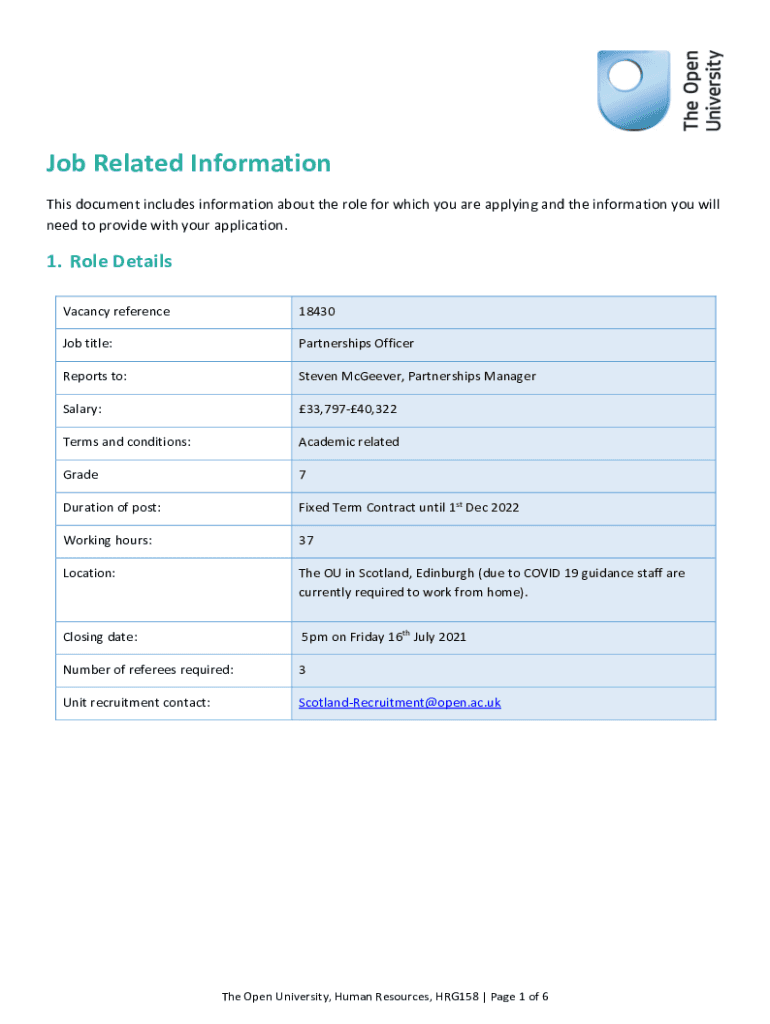 The Open University

Job Related Information

This document includes information about the role for which you are applying and the information you will need to provide with your application.

1. Role Details

| Vacancy reference | 18430 |
|---|---|
| Job title: | Partnerships Officer |
| Reports to: | Steven McGeever, Partnerships Manager |
| Salary: | £33,797-£40,322 |
| Terms and conditions: | Academic related |
| Grade | 7 |
| Duration of post: | Fixed Term Contract until 1$^{st}$ Dec 2022 |
| Working hours: | 37 |
| Location: | The OU in Scotland, Edinburgh (due to COVID 19 guidance staff are currently required to work from home). |
| Closing date: | 5pm on Friday 16$^{th}$ July 2021 |
| Number of referees required: | 3 |
| Unit recruitment contact: | Scotland-Recruitment@open.ac.uk |

The Open University, Human Resources, HRG158 | Page 1 of 6